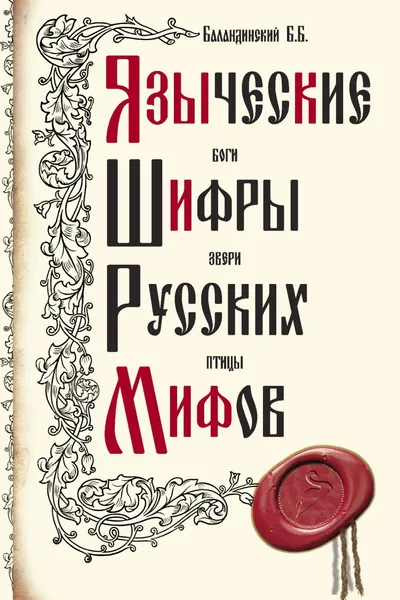 Баландинский Б.Б.

Языческие
боги
Шифры
звери
Русских
птицы
Мифов